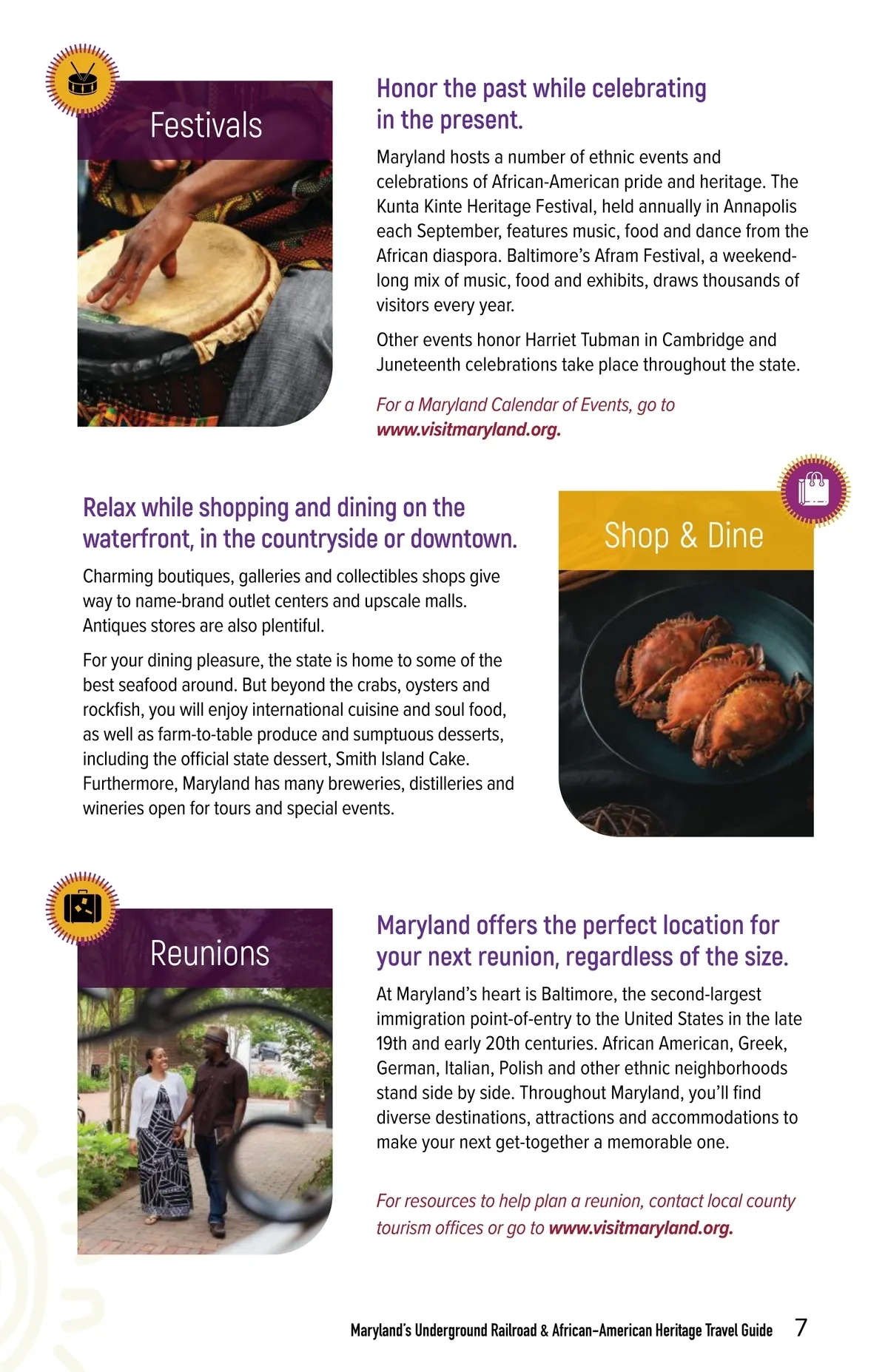 Festivals

Honor the past while celebrating in the present.

Maryland hosts a number of ethnic events and celebrations of African-American pride and heritage. The Kunta Kinte Heritage Festival, held annually in Annapolis each September, features music, food and dance from the African diaspora. Baltimore's Afram Festival, a weekend-long mix of music, food and exhibits, draws thousands of visitors every year.

Other events honor Harriet Tubman in Cambridge and Juneteenth celebrations take place throughout the state.

For a Maryland Calendar of Events, go to www.visitmaryland.org.

Relax while shopping and dining on the waterfront, in the countryside or downtown.

Charming boutiques, galleries and collectibles shops give way to name-brand outlet centers and upscale malls. Antiques stores are also plentiful.

For your dining pleasure, the state is home to some of the best seafood around. But beyond the crabs, oysters and rockfish, you will enjoy international cuisine and soul food, as well as farm-to-table produce and sumptuous desserts, including the official state dessert, Smith Island Cake. Furthermore, Maryland has many breweries, distilleries and wineries open for tours and special events.

Shop & Dine

Reunions

Maryland offers the perfect location for your next reunion, regardless of the size.

At Maryland's heart is Baltimore, the second-largest immigration point-of-entry to the United States in the late 19th and early 20th centuries. African American, Greek, German, Italian, Polish and other ethnic neighborhoods stand side by side. Throughout Maryland, you'll find diverse destinations, attractions and accommodations to make your next get-together a memorable one.

For resources to help plan a reunion, contact local county tourism offices or go to www.visitmaryland.org.

Maryland's Underground Railroad & African-American Heritage Travel Guide 7